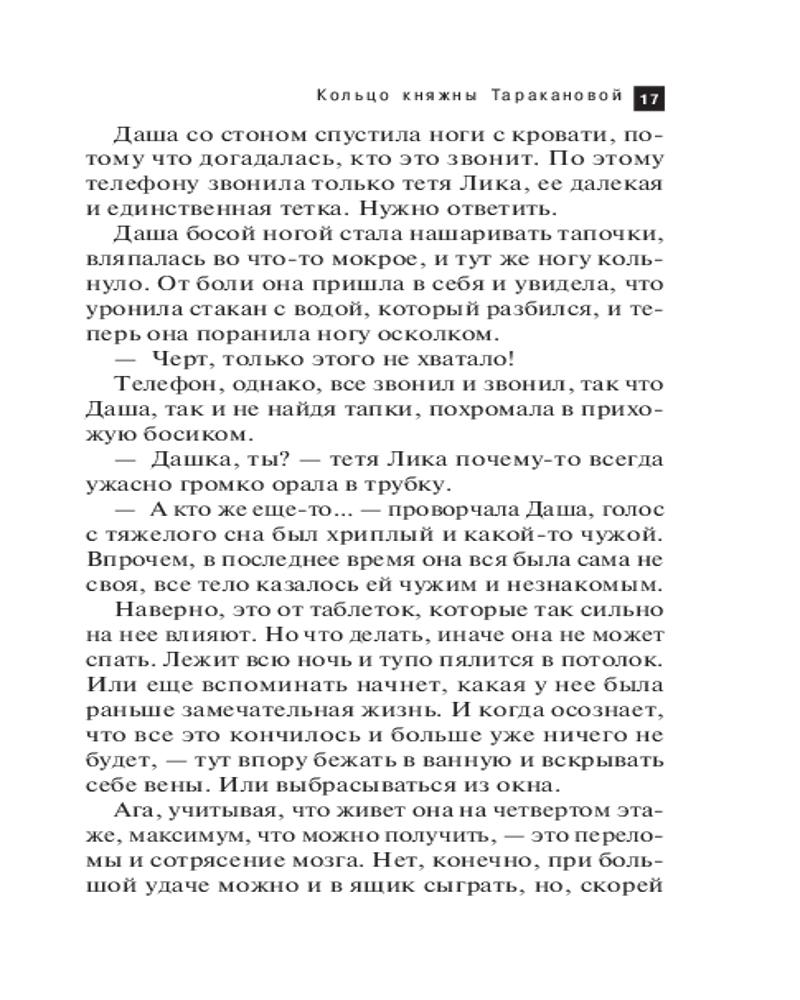 Кольцо княжны Таракановой 17

Даша со стоном спустила ноги с кровати, потому что догадалась, кто это звонит. По этому телефону звонила только тетя Лика, ее далекая и единственная тетка. Нужно ответить.

Даша босой ногой стала нашаривать тапочки, вляпалась во что-то мокрое, и тут же ногу кольнуло. От боли она пришла в себя и увидела, что уронила стакан с водой, который разбился, и теперь она поранила ногу осколком.

— Черт, только этого не хватало!

Телефон, однако, все звонил и звонил, так что Даша, так и не найдя тапки, похромала в прихожую босиком.

— Дашка, ты? — тетя Лика почему-то всегда ужасно громко орала в трубку.

— А кто же еще-то... — проворчала Даша, голос с тяжелого сна был хриплый и какой-то чужой. Впрочем, в последнее время она вся была сама не своя, все тело казалось ей чужим и незнакомым.

Наверно, это от таблеток, которые так сильно на нее влияют. Но что делать, иначе она не может спать. Лежит всю ночь и тупо пялится в потолок. Или еще вспоминать начнет, какая у нее была раньше замечательная жизнь. И когда осознает, что все это кончилось и больше уже ничего не будет, — тут впору бежать в ванную и вскрывать себе вены. Или выбрасываться из окна.

Ага, учитывая, что живет она на четвертом этаже, максимум, что можно получить, — это переломы и сотрясение мозга. Нет, конечно, при большой удаче можно и в ящик сыграть, но, скорей